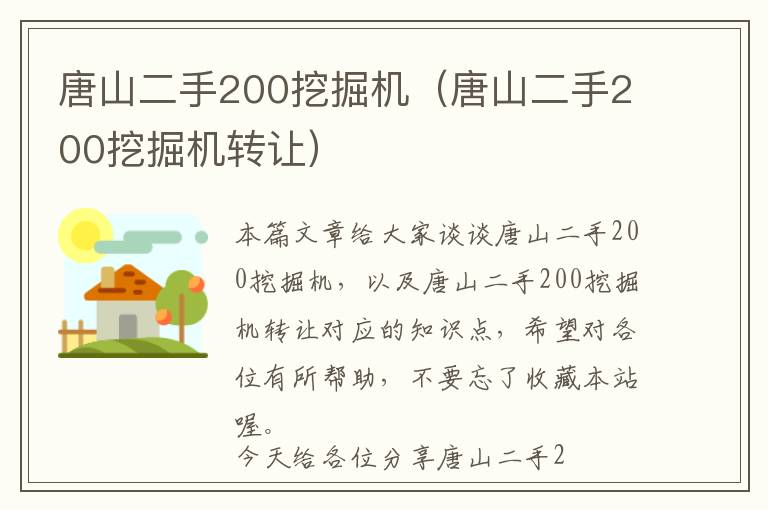 唐山二手200挖掘机（唐山二手200挖掘机转让）

本篇文章给大家谈谈唐山二手200挖掘机，以及唐山二手200挖掘机转让对应的知识点，希望对各位有所帮助，不要忘了收藏本站喔。

今天给各位分享唐山二手2